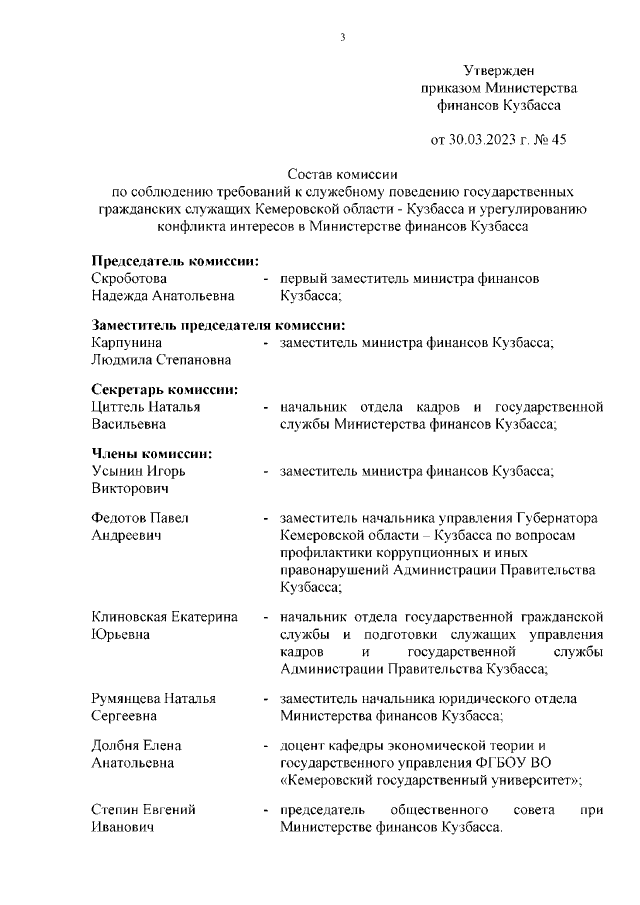 3

Утвержден
приказом Министерства
финансов Кузбасса

от 30.03.2023 г. № 45

Состав комиссии
по соблюдению требований к служебному поведению государственных гражданских служащих Кемеровской области - Кузбасса и урегулированию конфликта интересов в Министерстве финансов Кузбасса

**Председатель комиссии:**
Скроботова Надежда Анатольевна - первый заместитель министра финансов Кузбасса;

**Заместитель председателя комиссии:**
Карпунина Людмила Степановна - заместитель министра финансов Кузбасса;

**Секретарь комиссии:**
Циттель Наталья Васильевна - начальник отдела кадров и государственной службы Министерства финансов Кузбасса;

**Члены комиссии:**
Усынин Игорь Викторович - заместитель министра финансов Кузбасса;

Федотов Павел Андреевич - заместитель начальника управления Губернатора Кемеровской области – Кузбасса по вопросам профилактики коррупционных и иных правонарушений Администрации Правительства Кузбасса;

Клиновская Екатерина Юрьевна - начальник отдела государственной гражданской службы и подготовки служащих управления кадров и государственной службы Администрации Правительства Кузбасса;

Румянцева Наталья Сергеевна - заместитель начальника юридического отдела Министерства финансов Кузбасса;

Долбня Елена Анатольевна - доцент кафедры экономической теории и государственного управления ФГБОУ ВО «Кемеровский государственный университет»;

Степин Евгений Иванович - председатель общественного совета при Министерстве финансов Кузбасса.